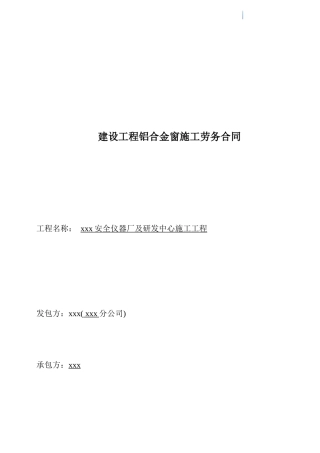 建设工程铝合金窗施工劳务合同

工程名称： xxx 安全仪器厂及研发中心施工工程

发包方：xxx( xxx 分公司)

承包方：xxx